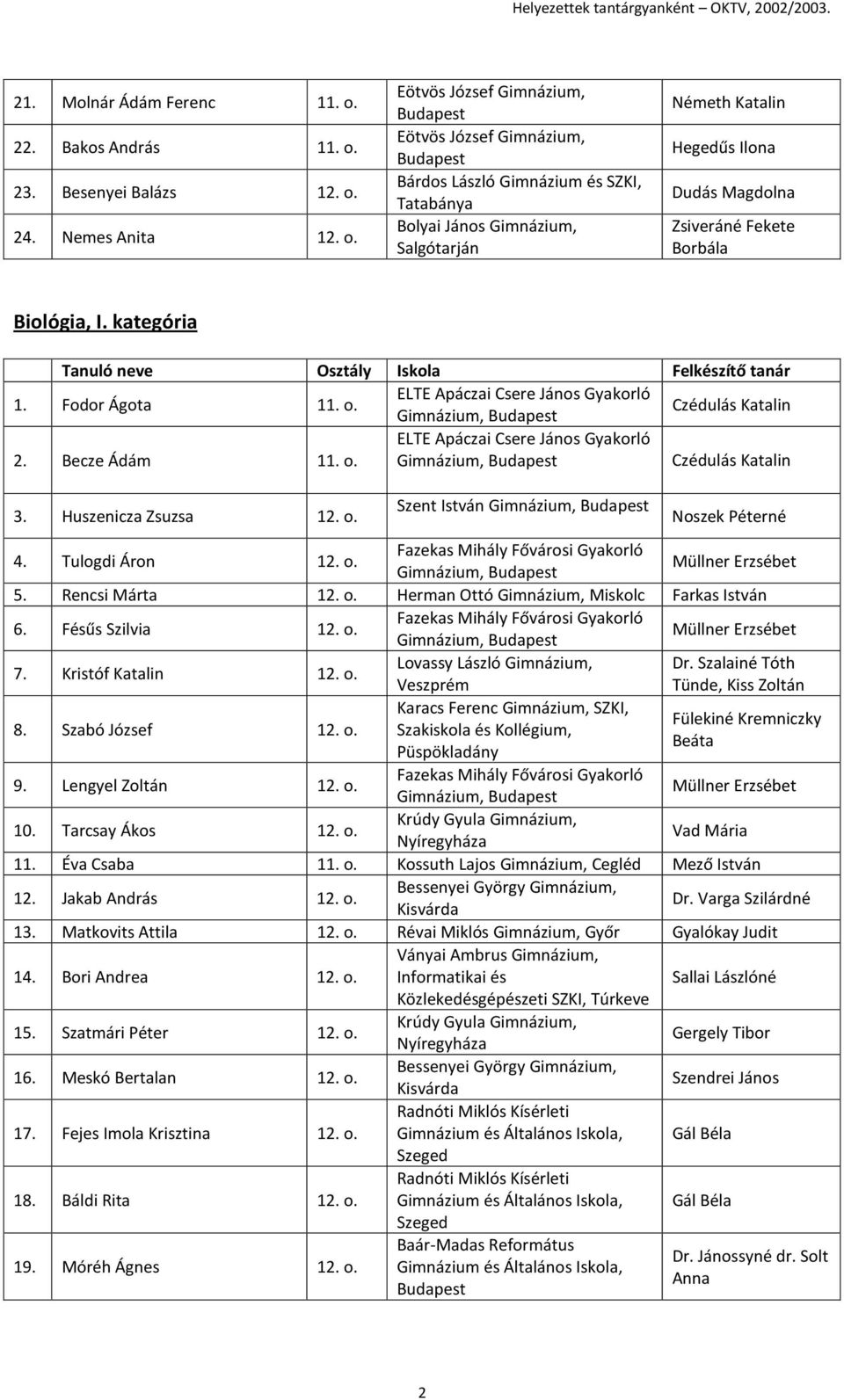 Helyezettek tantárgyanként – OKTV, 2002/2003.

| | | | | |
|---|---|---|---|---|
| 21. | Molnár Ádám Ferenc | 11. o. | Eötvös József Gimnázium, Budapest | Németh Katalin |
| 22. | Bakos András | 11. o. | Eötvös József Gimnázium, Budapest | Hegedűs Ilona |
| 23. | Besenyei Balázs | 12. o. | Bárdos László Gimnázium és SZKI, Tatabánya | Dudás Magdolna |
| 24. | Nemes Anita | 12. o. | Bolyai János Gimnázium, Salgótarján | Zsiveráné Fekete Borbála |

Biológia, I. kategória

| | Tanuló neve | Osztály | Iskola | Felkészítő tanár |
|---|---|---|---|---|
| 1. | Fodor Ágota | 11. o. | ELTE Apáczai Csere János Gyakorló Gimnázium, Budapest | Czédulás Katalin |
| 2. | Becze Ádám | 11. o. | ELTE Apáczai Csere János Gyakorló Gimnázium, Budapest | Czédulás Katalin |
| 3. | Huszenicza Zsuzsa | 12. o. | Szent István Gimnázium, Budapest | Noszek Péterné |
| 4. | Tulogdi Áron | 12. o. | Fazekas Mihály Fővárosi Gyakorló Gimnázium, Budapest | Müllner Erzsébet |
| 5. | Rencsi Márta | 12. o. | Herman Ottó Gimnázium, Miskolc | Farkas István |
| 6. | Fésűs Szilvia | 12. o. | Fazekas Mihály Fővárosi Gyakorló Gimnázium, Budapest | Müllner Erzsébet |
| 7. | Kristóf Katalin | 12. o. | Lovassy László Gimnázium, Veszprém | Dr. Szalainé Tóth Tünde, Kiss Zoltán |
| 8. | Szabó József | 12. o. | Karacs Ferenc Gimnázium, SZKI, Szakiskola és Kollégium, Püspökladány | Fülekiné Kremniczky Beáta |
| 9. | Lengyel Zoltán | 12. o. | Fazekas Mihály Fővárosi Gyakorló Gimnázium, Budapest | Müllner Erzsébet |
| 10. | Tarcsay Ákos | 12. o. | Krúdy Gyula Gimnázium, Nyíregyháza | Vad Mária |
| 11. | Éva Csaba | 11. o. | Kossuth Lajos Gimnázium, Cegléd | Mező István |
| 12. | Jakab András | 12. o. | Bessenyei György Gimnázium, Kisvárda | Dr. Varga Szilárdné |
| 13. | Matkovits Attila | 12. o. | Révai Miklós Gimnázium, Győr | Gyalókay Judit |
| 14. | Bori Andrea | 12. o. | Ványai Ambrus Gimnázium, Informatikai és Közlekedésgépészeti SZKI, Túrkeve | Sallai Lászlóné |
| 15. | Szatmári Péter | 12. o. | Krúdy Gyula Gimnázium, Nyíregyháza | Gergely Tibor |
| 16. | Meskó Bertalan | 12. o. | Bessenyei György Gimnázium, Kisvárda | Szendrei János |
| 17. | Fejes Imola Krisztina | 12. o. | Radnóti Miklós Kísérleti Gimnázium és Általános Iskola, Szeged | Gál Béla |
| 18. | Báldi Rita | 12. o. | Radnóti Miklós Kísérleti Gimnázium és Általános Iskola, Szeged | Gál Béla |
| 19. | Móréh Ágnes | 12. o. | Baár-Madas Református Gimnázium és Általános Iskola, Budapest | Dr. Jánossyné dr. Solt Anna |

2